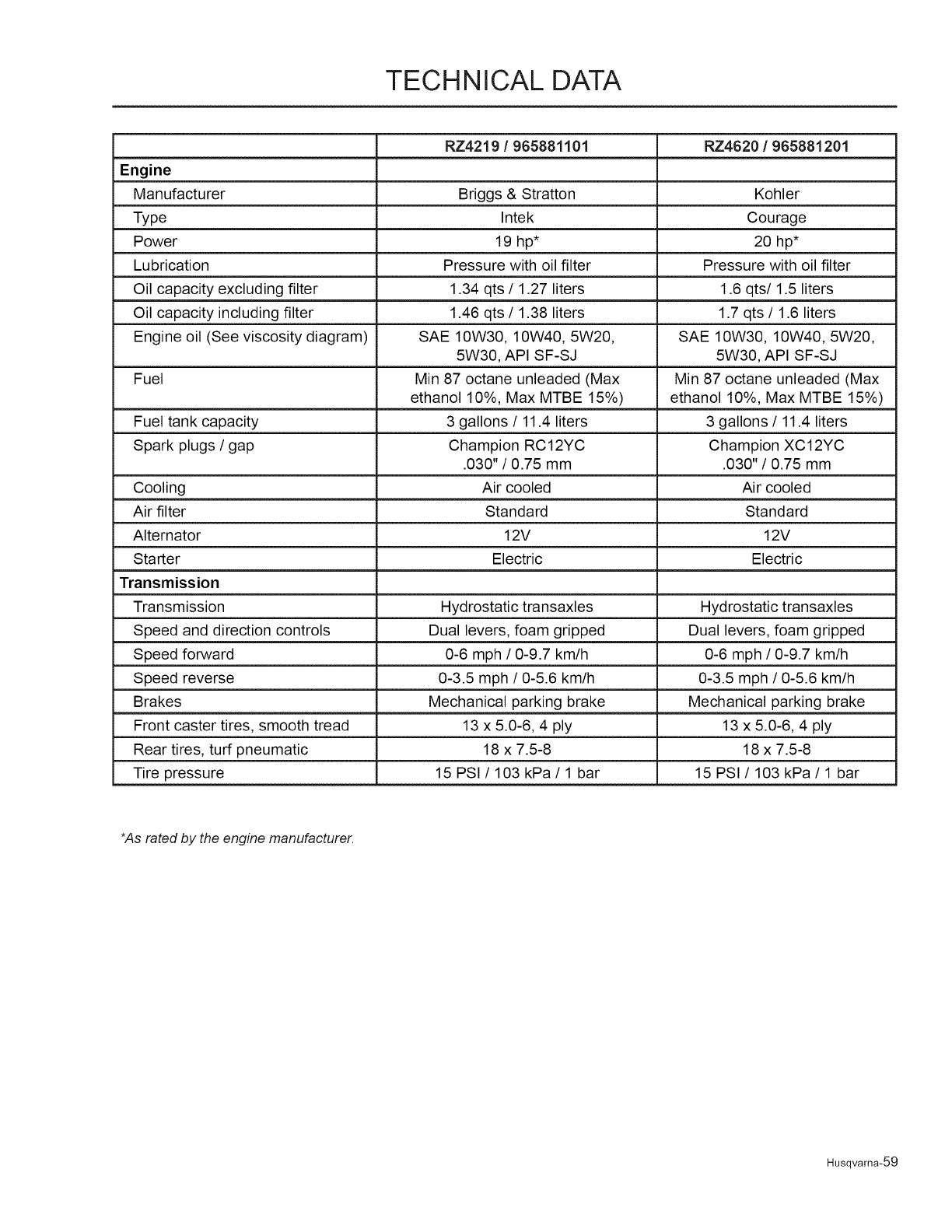 TECHNICAL DATA

| | RZ4219 / 965881101 | RZ4620 / 965881201 |
|---|---|---|
| **Engine** | | |
| Manufacturer | Briggs & Stratton | Kohler |
| Type | Intek | Courage |
| Power | 19 hp* | 20 hp* |
| Lubrication | Pressure with oil filter | Pressure with oil filter |
| Oil capacity excluding filter | 1.34 qts / 1.27 liters | 1.6 qts/ 1.5 liters |
| Oil capacity including filter | 1.46 qts / 1.38 liters | 1.7 qts / 1.6 liters |
| Engine oil (See viscosity diagram) | SAE 10W30, 10W40, 5W20, 5W30, API SF-SJ | SAE 10W30, 10W40, 5W20, 5W30, API SF-SJ |
| Fuel | Min 87 octane unleaded (Max ethanol 10%, Max MTBE 15%) | Min 87 octane unleaded (Max ethanol 10%, Max MTBE 15%) |
| Fuel tank capacity | 3 gallons / 11.4 liters | 3 gallons / 11.4 liters |
| Spark plugs / gap | Champion RC12YC .030" / 0.75 mm | Champion XC12YC .030" / 0.75 mm |
| Cooling | Air cooled | Air cooled |
| Air filter | Standard | Standard |
| Alternator | 12V | 12V |
| Starter | Electric | Electric |
| **Transmission** | | |
| Transmission | Hydrostatic transaxles | Hydrostatic transaxles |
| Speed and direction controls | Dual levers, foam gripped | Dual levers, foam gripped |
| Speed forward | 0-6 mph / 0-9.7 km/h | 0-6 mph / 0-9.7 km/h |
| Speed reverse | 0-3.5 mph / 0-5.6 km/h | 0-3.5 mph / 0-5.6 km/h |
| Brakes | Mechanical parking brake | Mechanical parking brake |
| Front caster tires, smooth tread | 13 x 5.0-6, 4 ply | 13 x 5.0-6, 4 ply |
| Rear tires, turf pneumatic | 18 x 7.5-8 | 18 x 7.5-8 |
| Tire pressure | 15 PSI / 103 kPa / 1 bar | 15 PSI / 103 kPa / 1 bar |

*As rated by the engine manufacturer.

Husqvarna-59